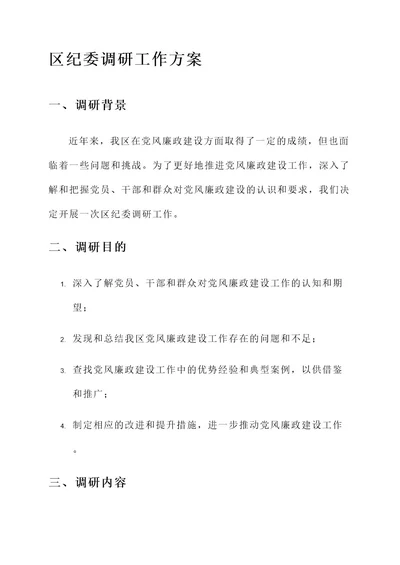 区纪委调研工作方案

一、调研背景

近年来，我区在党风廉政建设方面取得了一定的成绩，但也面临着一些问题和挑战。为了更好地推进党风廉政建设工作，深入了解和把握党员、干部和群众对党风廉政建设的认识和要求，我们决定开展一次区纪委调研工作。

二、调研目的

1. 深入了解党员、干部和群众对党风廉政建设工作的认知和期望；

2. 发现和总结我区党风廉政建设工作存在的问题和不足；

3. 查找党风廉政建设工作中的优势经验和典型案例，以供借鉴和推广；

4. 制定相应的改进和提升措施，进一步推动党风廉政建设工作。

三、调研内容